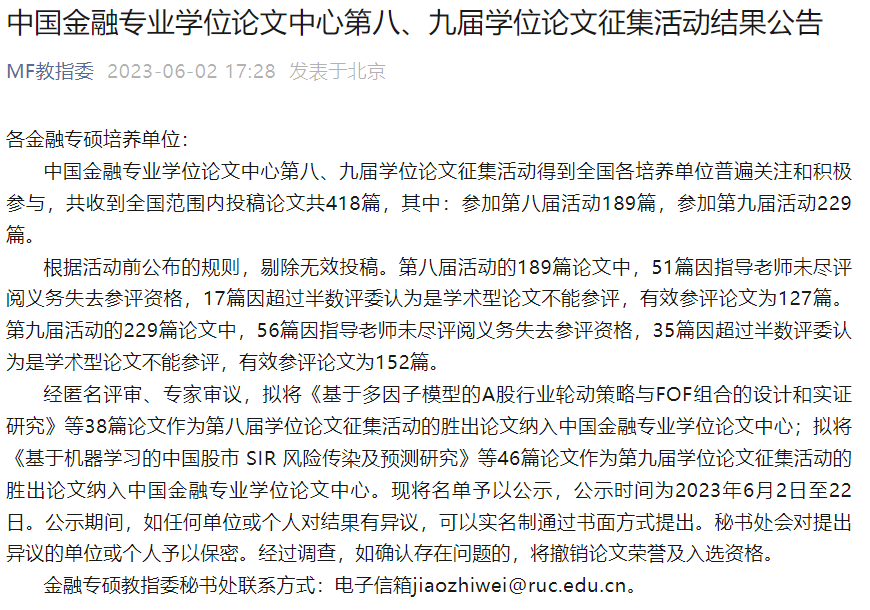 中国金融专业学位论文中心第八、九届学位论文征集活动结果公告

MF教指委 2023-06-02 17:28 发表于北京

各金融专硕培养单位：

中国金融专业学位论文中心第八、九届学位论文征集活动得到全国各培养单位普遍关注和积极参与，共收到全国范围内投稿论文共418篇，其中：参加第八届活动189篇，参加第九届活动229篇。

根据活动前公布的规则，剔除无效投稿。第八届活动的189篇论文中，51篇因指导老师未尽评阅义务失去参评资格，17篇因超过半数评委认为是学术型论文不能参评，有效参评论文为127篇。第九届活动的229篇论文中，56篇因指导老师未尽评阅义务失去参评资格，35篇因超过半数评委认为是学术型论文不能参评，有效参评论文为152篇。

经匿名评审、专家审议，拟将《基于多因子模型的A股行业轮动策略与FOF组合的设计和实证研究》等38篇论文作为第八届学位论文征集活动的胜出论文纳入中国金融专业学位论文中心；拟将《基于机器学习的中国股市 SIR 风险传染及预测研究》等46篇论文作为第九届学位论文征集活动的胜出论文纳入中国金融专业学位论文中心。现将名单予以公示，公示时间为2023年6月2日至22日。公示期间，如任何单位或个人对结果有异议，可以实名制通过书面方式提出。秘书处会对提出异议的单位或个人予以保密。经过调查，如确认存在问题的，将撤销论文荣誉及入选资格。

金融专硕教指委秘书处联系方式：电子信箱jiaozhiwei@ruc.edu.cn。